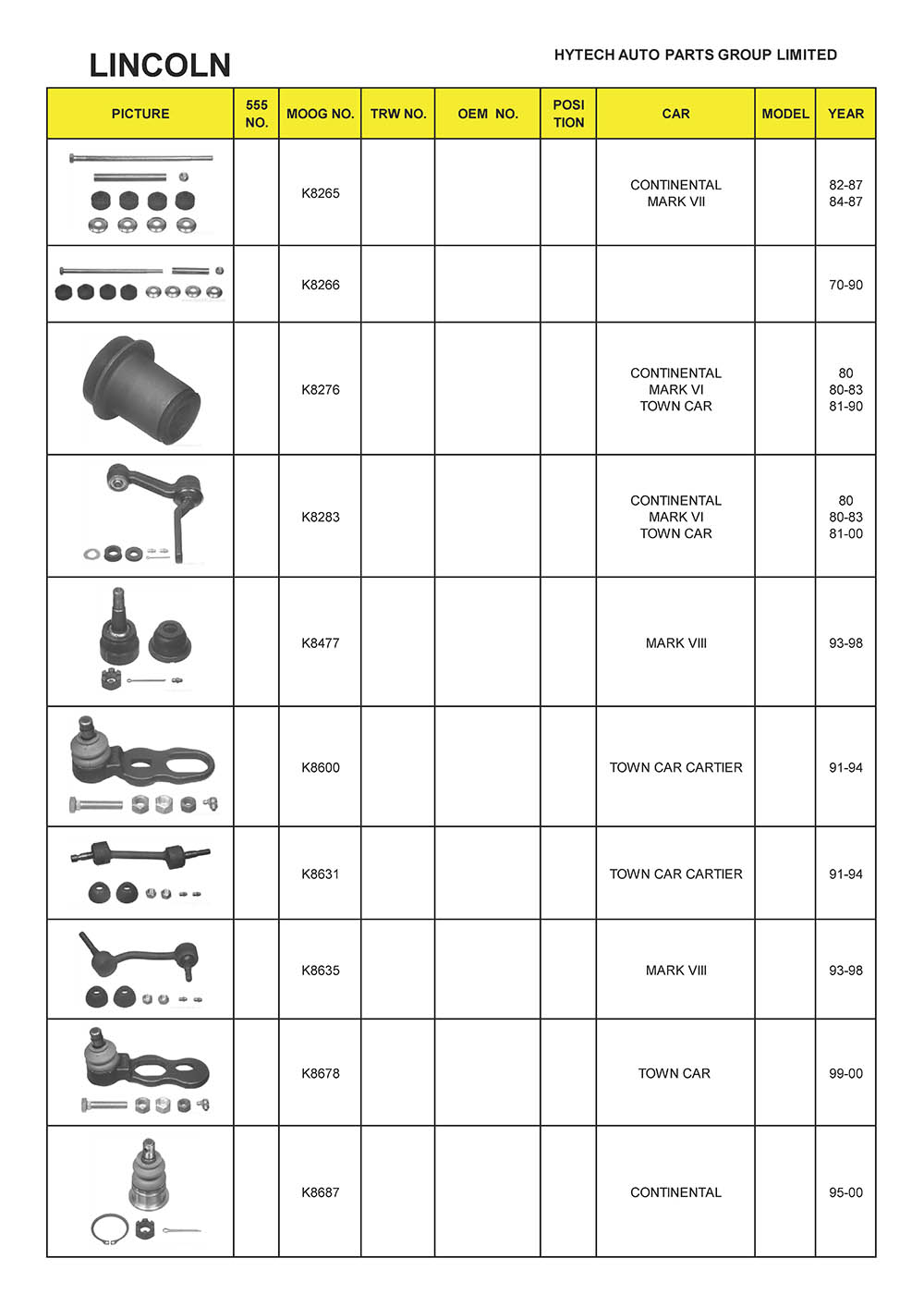 LINCOLN

HYTECH AUTO PARTS GROUP LIMITED

| PICTURE | 555 NO. | MOOG NO. | TRW NO. | OEM NO. | POSI TION | CAR | MODEL | YEAR |
|---|---|---|---|---|---|---|---|---|
| | | K8265 | | | | CONTINENTAL MARK VII | | 82-87 84-87 |
| | | K8266 | | | | | | 70-90 |
| | | K8276 | | | | CONTINENTAL MARK VI TOWN CAR | | 80 80-83 81-90 |
| | | K8283 | | | | CONTINENTAL MARK VI TOWN CAR | | 80 80-83 81-00 |
| | | K8477 | | | | MARK VIII | | 93-98 |
| | | K8600 | | | | TOWN CAR CARTIER | | 91-94 |
| | | K8631 | | | | TOWN CAR CARTIER | | 91-94 |
| | | K8635 | | | | MARK VIII | | 93-98 |
| | | K8678 | | | | TOWN CAR | | 99-00 |
| | | K8687 | | | | CONTINENTAL | | 95-00 |